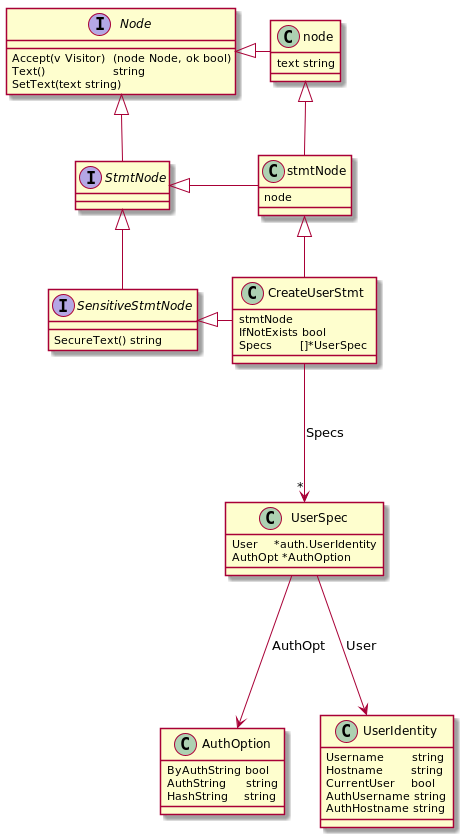 I Node
Accept(v Visitor) (node Node, ok bool)
Text() string
SetText(text string)

C node
text string

I StmtNode

C stmtNode
node

I SensitiveStmtNode
SecureText() string

C CreateUserStmt
stmtNode
IfNotExists bool
Specs []*UserSpec

Specs
*

C UserSpec
User *auth.UserIdentity
AuthOpt *AuthOption

AuthOpt
User

C AuthOption
ByAuthString bool
AuthString string
HashString string

C UserIdentity
Username string
Hostname string
CurrentUser bool
AuthUsername string
AuthHostname string